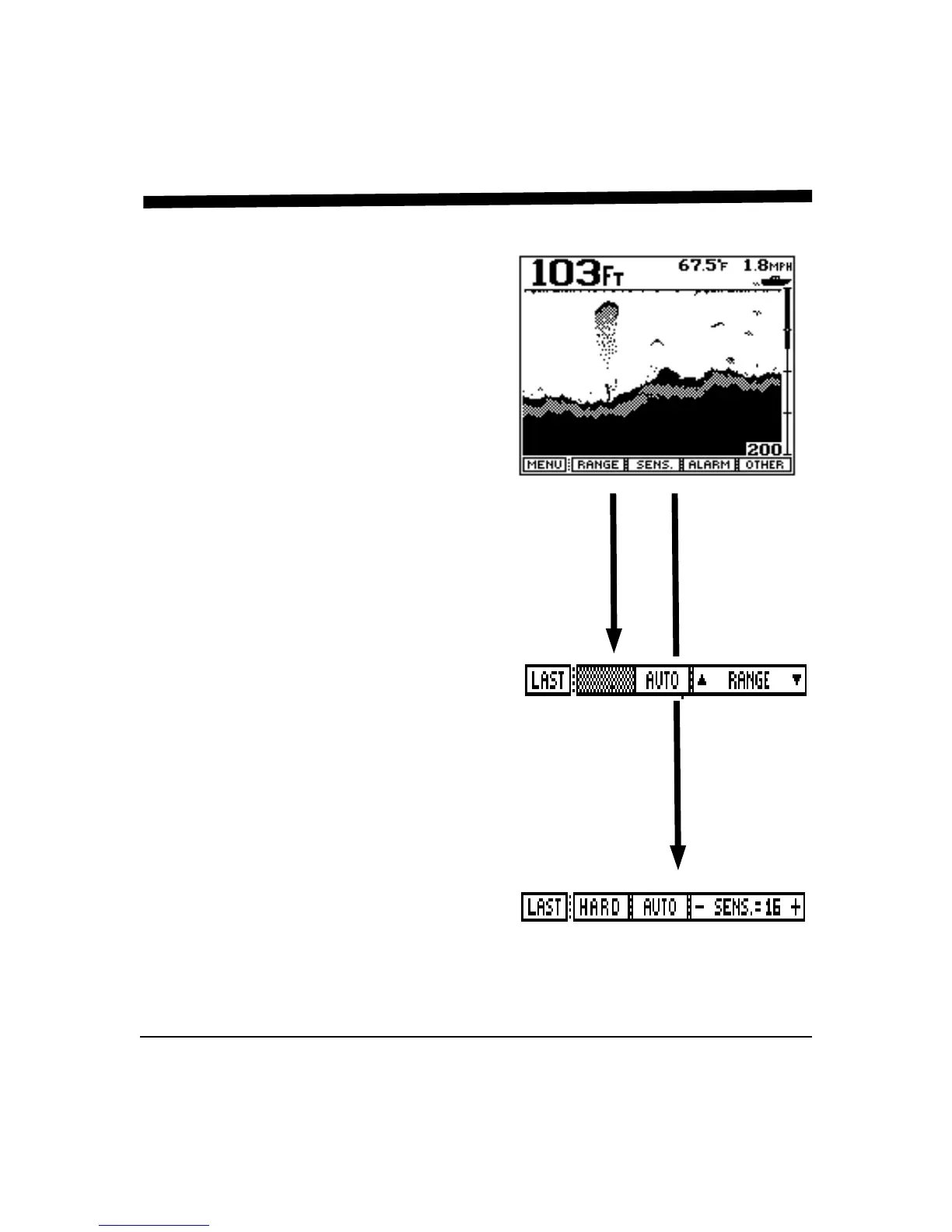 103FT 67.5°F 1.8MPH

200

MENU RANGE SENS. ALARM OTHER

LAST AUTO ▲ RANGE ▼

LAST HARD AUTO - SENS.=16 +